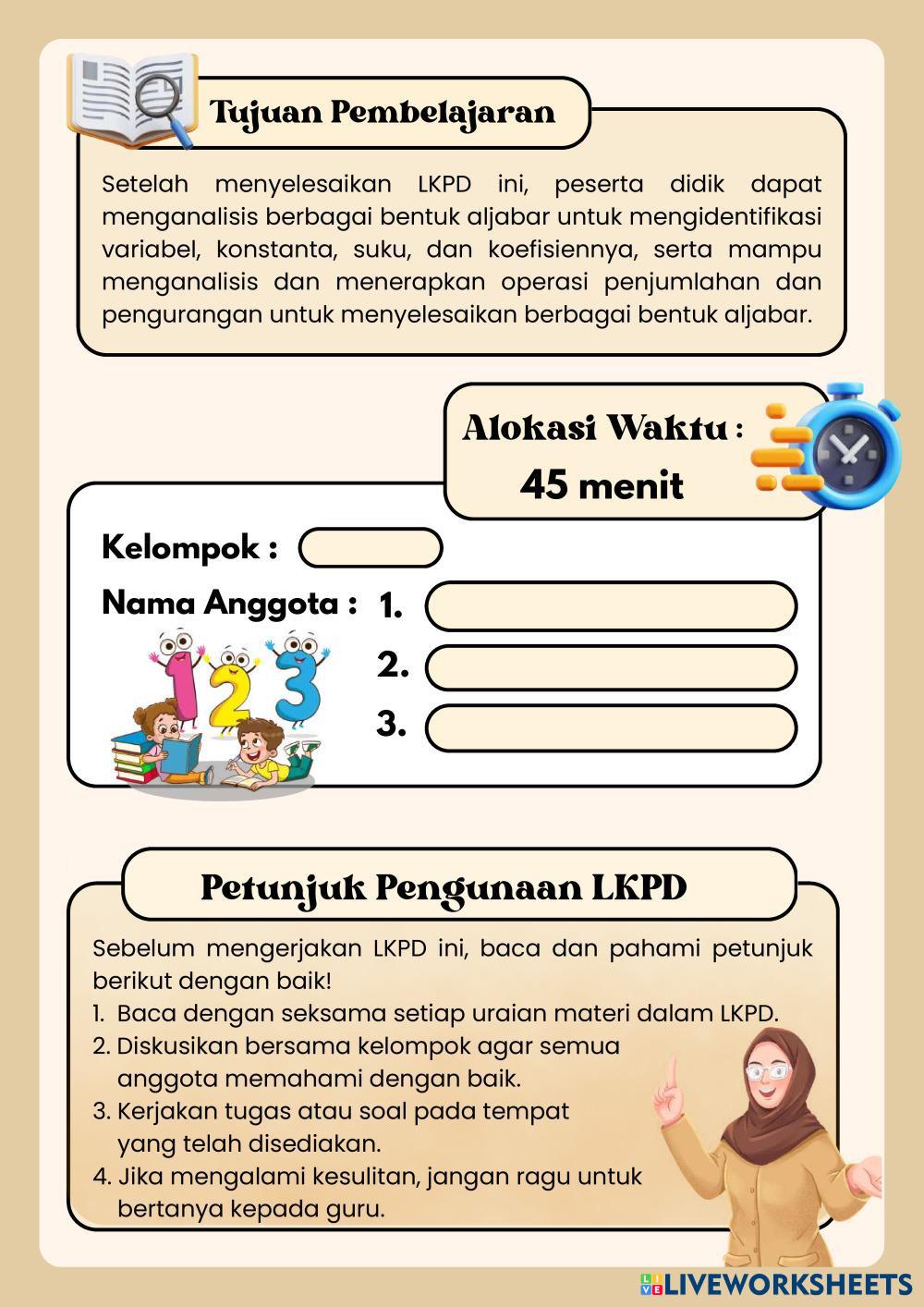 Tujuan Pembelajaran

Setelah menyelesaikan LKPD ini, peserta didik dapat menganalisis berbagai bentuk aljabar untuk mengidentifikasi variabel, konstanta, suku, dan koefisiennya, serta mampu menganalisis dan menerapkan operasi penjumlahan dan pengurangan untuk menyelesaikan berbagai bentuk aljabar.

Alokasi Waktu :
45 menit

Kelompok :
Nama Anggota : 1.
2.
3.

Petunjuk Pengunaan LKPD

Sebelum mengerjakan LKPD ini, baca dan pahami petunjuk berikut dengan baik!
1. Baca dengan seksama setiap uraian materi dalam LKPD.
2. Diskusikan bersama kelompok agar semua anggota memahami dengan baik.
3. Kerjakan tugas atau soal pada tempat yang telah disediakan.
4. Jika mengalami kesulitan, jangan ragu untuk bertanya kepada guru.

LIVEWORKSHEETS